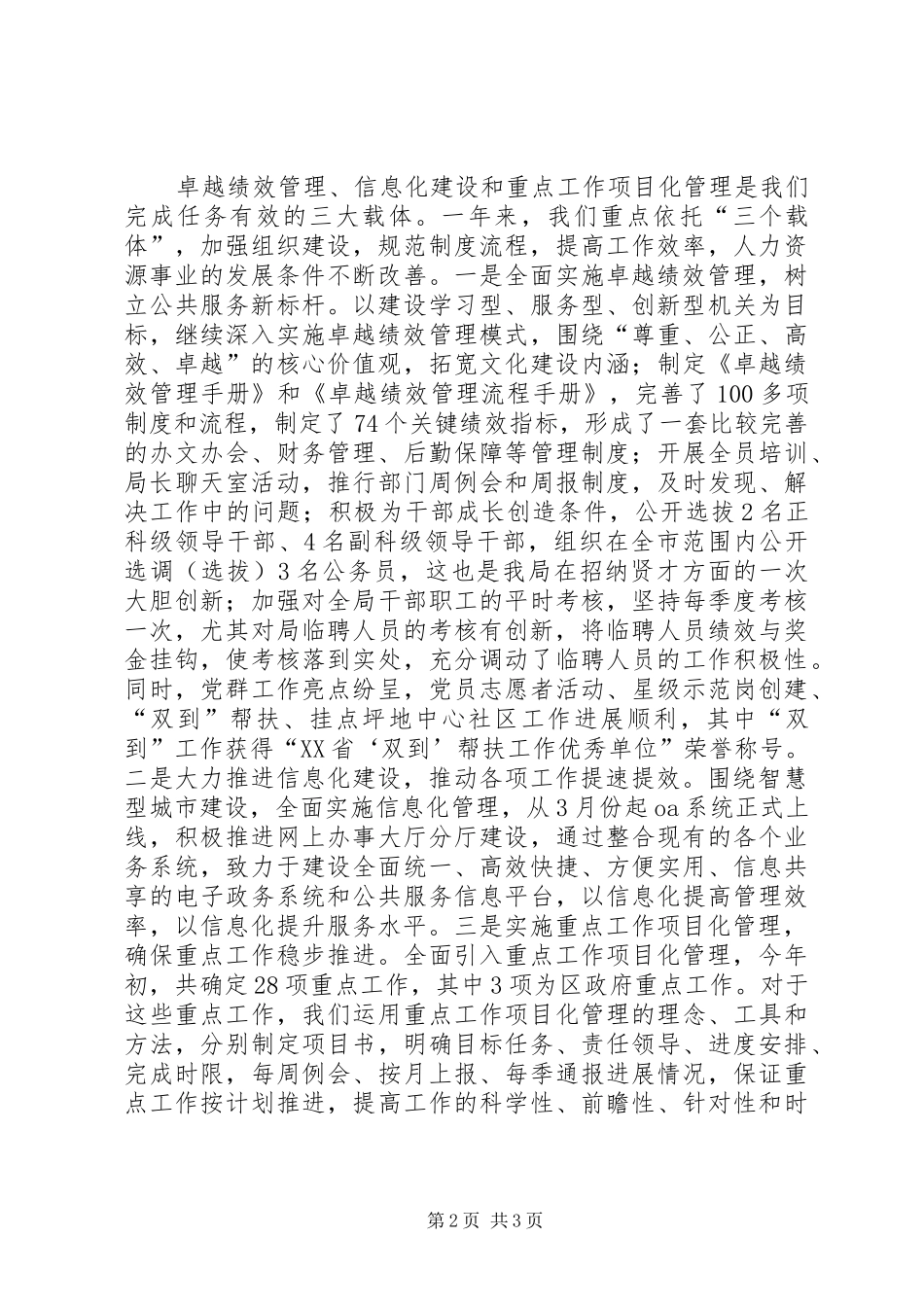 卓越绩效管理、信息化建设和重点工作项目化管理是我们完成任务有效的三大载体。一年来，我们重点依托“三个载体”，加强组织建设，规范制度流程，提高工作效率，人力资源事业的发展条件不断改善。一是全面实施卓越绩效管理，树立公共服务新标杆。以建设学习型、服务型、创新型机关为目标，继续深入实施卓越绩效管理模式，围绕“尊重、公正、高效、卓越”的核心价值观，拓宽文化建设内涵；制定《卓越绩效管理手册》和《卓越绩效管理流程手册》，完善了100多项制度和流程，制定了74个关键绩效指标，形成了一套比较完善的办文办会、财务管理、后勤保障等管理制度；开展全员培训、局长聊天室活动，推行部门周例会和周报制度，及时发现、解决工作中的问题；积极为干部成长创造条件，公开选拔2名正科级领导干部、4名副科级领导干部，组织在全市范围内公开选调（选拔）3名公务员，这也是我局在招纳贤才方面的一次大胆创新；加强对全局干部职工的平时考核，坚持每季度考核一次，尤其对局临聘人员的考核有创新，将临聘人员绩效与奖金挂钩，使考核落到实处，充分调动了临聘人员的工作积极性。同时，党群工作亮点纷呈，党员志愿者活动、星级示范岗创建、“双到”帮扶、挂点坪地中心社区工作进展顺利，其中“双到”工作获得“XX省‘双到’帮扶工作优秀单位”荣誉称号。二是大力推进信息化建设，推动各项工作提速提效。围绕智慧型城市建设，全面实施信息化管理，从3月份起oa系统正式上线，积极推进网上办事大厅分厅建设，通过整合现有的各个业务系统，致力于建设全面统一、高效快捷、方便实用、信息共享的电子政务系统和公共服务信息平台，以信息化提高管理效率，以信息化提升服务水平。三是实施重点工作项目化管理，确保重点工作稳步推进。全面引入重点工作项目化管理，今年初，共确定28项重点工作，其中3项为区政府重点工作。对于这些重点工作，我们运用重点工作项目化管理的理念、工具和方法，分别制定项目书，明确目标任务、责任领导、进度安排、完成时限，每周例会、按月上报、每季通报进展情况，保证重点工作按计划推进，提高工作的科学性、前瞻性、针对性和时

第2页 共3页